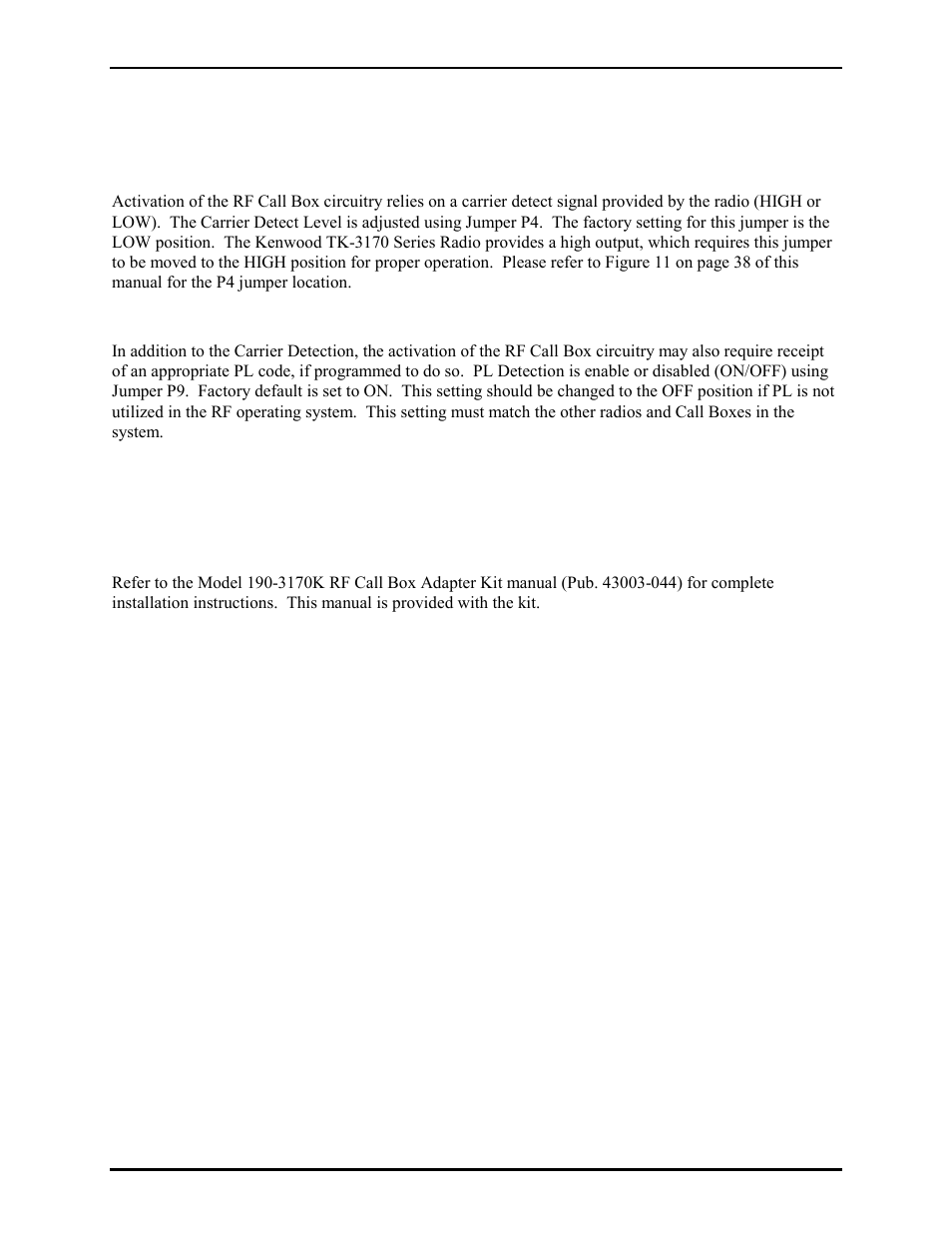 Activation of the RF Call Box circuitry relies on a carrier detect signal provided by the radio (HIGH or LOW). The Carrier Detect Level is adjusted using Jumper P4. The factory setting for this jumper is the LOW position. The Kenwood TK-3170 Series Radio provides a high output, which requires this jumper to be moved to the HIGH position for proper operation. Please refer to Figure 11 on page 38 of this manual for the P4 jumper location.

In addition to the Carrier Detection, the activation of the RF Call Box circuitry may also require receipt of an appropriate PL code, if programmed to do so. PL Detection is enable or disabled (ON/OFF) using Jumper P9. Factory default is set to ON. This setting should be changed to the OFF position if PL is not utilized in the RF operating system. This setting must match the other radios and Call Boxes in the system.

Refer to the Model 190-3170K RF Call Box Adapter Kit manual (Pub. 43003-044) for complete installation instructions. This manual is provided with the kit.